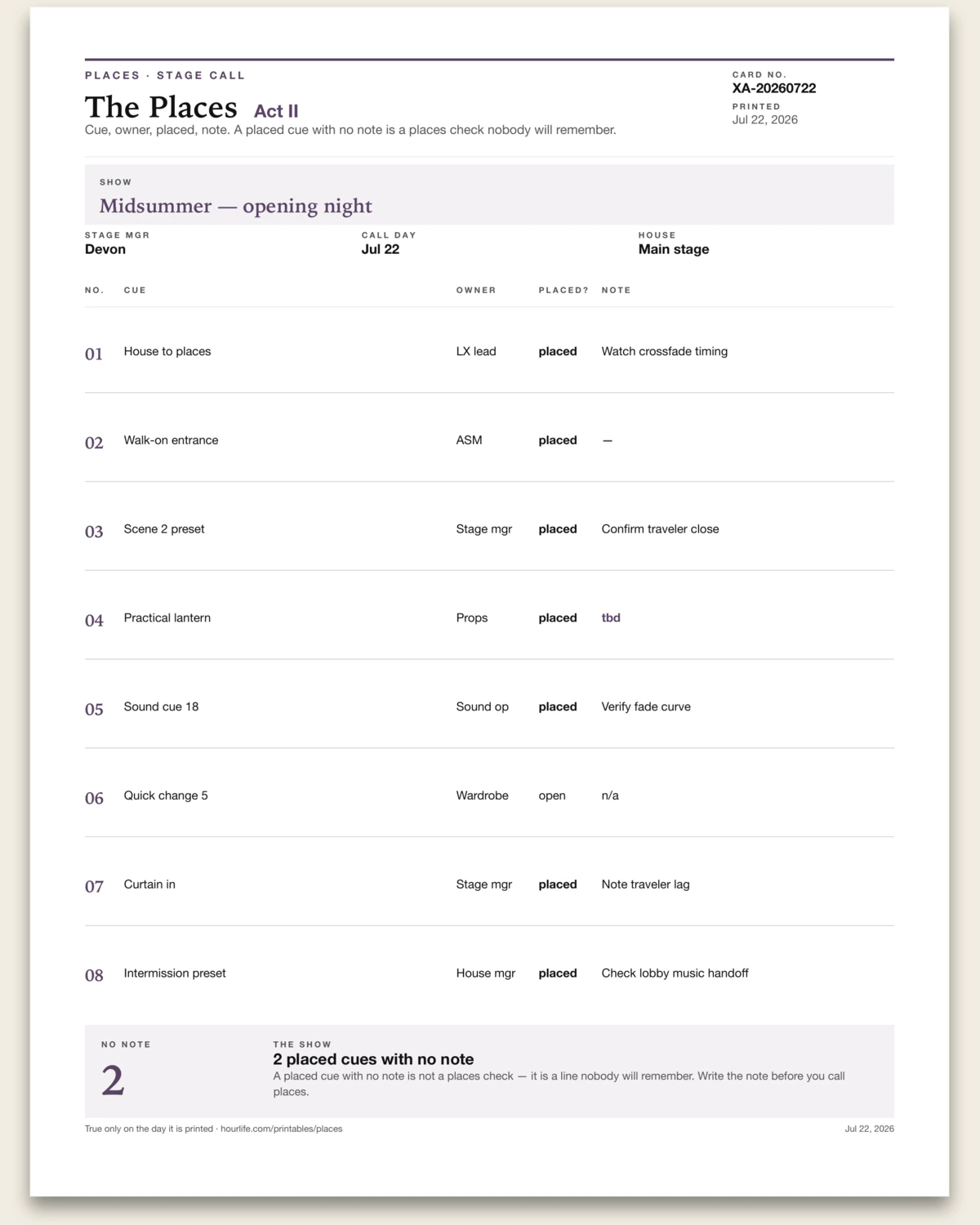 PLACES · STAGE CALL

The Places Act II

Cue, owner, placed, note. A placed cue with no note is a places check nobody will remember.

CARD NO.
XA-20260722
PRINTED
Jul 22, 2026

SHOW
Midsummer — opening night

STAGE MGR
Devon

CALL DAY
Jul 22

HOUSE
Main stage

| NO. | CUE | OWNER | PLACED? | NOTE |
|---|---|---|---|---|
| 01 | House to places | LX lead | placed | Watch crossfade timing |
| 02 | Walk-on entrance | ASM | placed | — |
| 03 | Scene 2 preset | Stage mgr | placed | Confirm traveler close |
| 04 | Practical lantern | Props | placed | tbd |
| 05 | Sound cue 18 | Sound op | placed | Verify fade curve |
| 06 | Quick change 5 | Wardrobe | open | n/a |
| 07 | Curtain in | Stage mgr | placed | Note traveler lag |
| 08 | Intermission preset | House mgr | placed | Check lobby music handoff |

NO NOTE
2

THE SHOW
2 placed cues with no note
A placed cue with no note is not a places check — it is a line nobody will remember. Write the note before you call places.

True only on the day it is printed · hourlife.com/printables/places

Jul 22, 2026